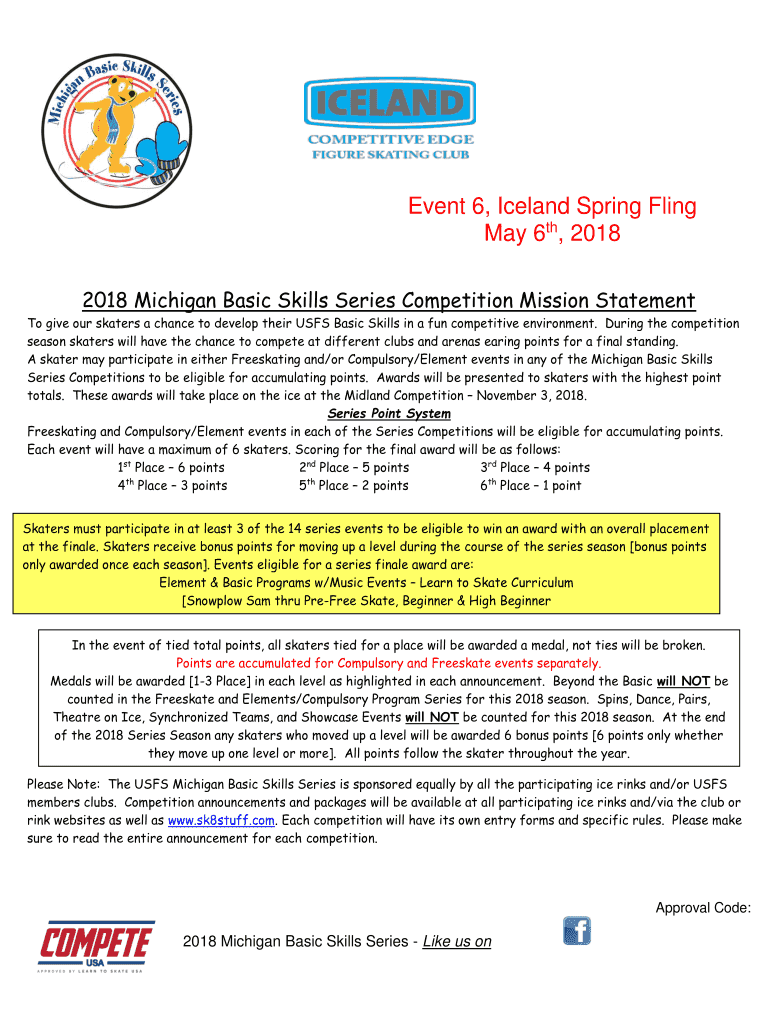 Michigan Basic Skills Series

ICELAND
COMPETITIVE EDGE
FIGURE SKATING CLUB

Event 6, Iceland Spring Fling
May 6$^{th}$, 2018

2018 Michigan Basic Skills Series Competition Mission Statement

To give our skaters a chance to develop their USFS Basic Skills in a fun competitive environment. During the competition season skaters will have the chance to compete at different clubs and arenas earing points for a final standing.
A skater may participate in either Freeskating and/or Compulsory/Element events in any of the Michigan Basic Skills Series Competitions to be eligible for accumulating points. Awards will be presented to skaters with the highest point totals. These awards will take place on the ice at the Midland Competition – November 3, 2018.

Series Point System

Freeskating and Compulsory/Element events in each of the Series Competitions will be eligible for accumulating points. Each event will have a maximum of 6 skaters. Scoring for the final award will be as follows:

1$^{st}$ Place – 6 points 2$^{nd}$ Place – 5 points 3$^{rd}$ Place – 4 points
4$^{th}$ Place – 3 points 5$^{th}$ Place – 2 points 6$^{th}$ Place – 1 point

Skaters must participate in at least 3 of the 14 series events to be eligible to win an award with an overall placement at the finale. Skaters receive bonus points for moving up a level during the course of the series season [bonus points only awarded once each season]. Events eligible for a series finale award are:
Element & Basic Programs w/Music Events – Learn to Skate Curriculum
[Snowplow Sam thru Pre-Free Skate, Beginner & High Beginner

In the event of tied total points, all skaters tied for a place will be awarded a medal, not ties will be broken.
Points are accumulated for Compulsory and Freeskate events separately.
Medals will be awarded [1-3 Place] in each level as highlighted in each announcement. Beyond the Basic will NOT be counted in the Freeskate and Elements/Compulsory Program Series for this 2018 season. Spins, Dance, Pairs, Theatre on Ice, Synchronized Teams, and Showcase Events will NOT be counted for this 2018 season. At the end of the 2018 Series Season any skaters who moved up a level will be awarded 6 bonus points [6 points only whether they move up one level or more]. All points follow the skater throughout the year.

Please Note: The USFS Michigan Basic Skills Series is sponsored equally by all the participating ice rinks and/or USFS members clubs. Competition announcements and packages will be available at all participating ice rinks and/via the club or rink websites as well as www.sk8stuff.com. Each competition will have its own entry forms and specific rules. Please make sure to read the entire announcement for each competition.

Approval Code:

COMPETE USA
APPROVED BY LEARN TO SKATE USA

2018 Michigan Basic Skills Series - Like us on